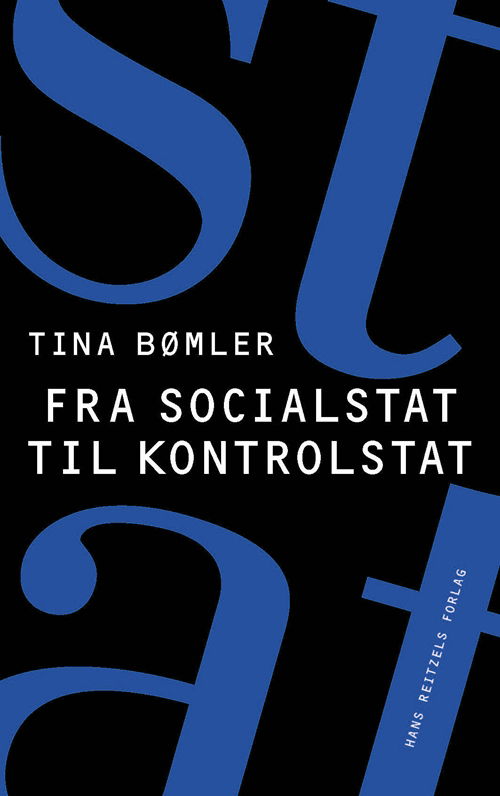 st
TINA BØMLER
FRA SOCIALSTAT
TIL KONTROLSTAT
at
HANS REITZELS FORLAG